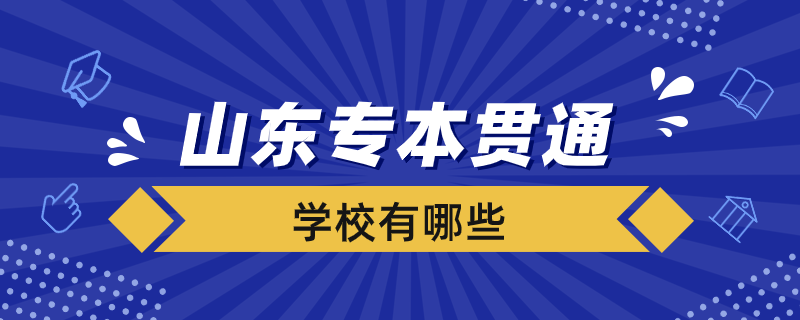 山东专本贯通

学校有哪些